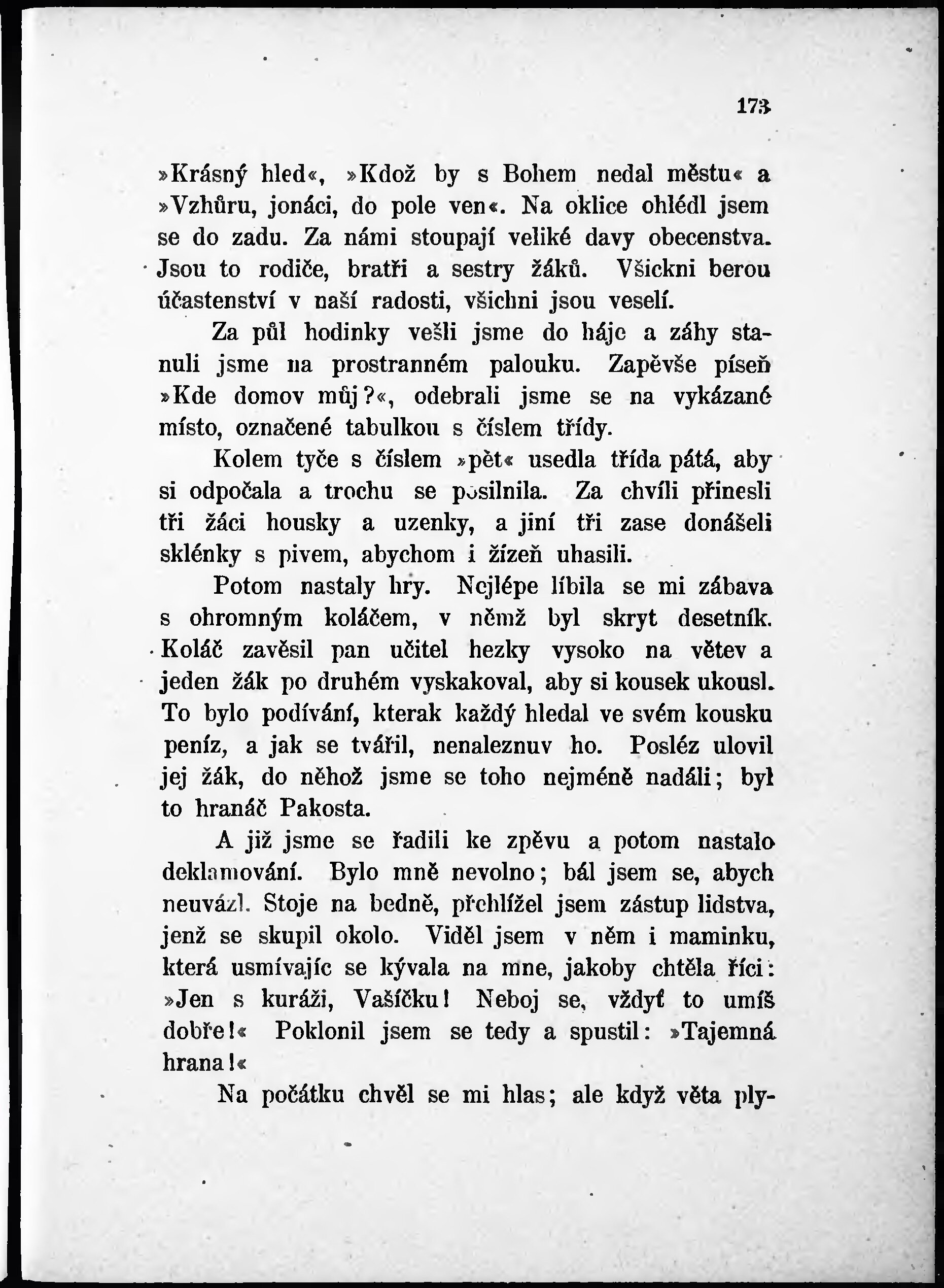 173

»Krásný hled«, »Kdož by s Bohem nedal městu« a »Vzhůru, jonáci, do pole ven«. Na oklice ohlédl jsem se do zadu. Za námi stoupají veliké davy obecenstva. Jsou to rodiče, bratři a sestry žáků. Všickni berou účastenství v naší radosti, všichni jsou veselí.

Za půl hodinky vešli jsme do háje a záhy stanuli jsme na prostranném palouku. Zapěvše píseň »Kde domov můj?«, odebrali jsme se na vykázané místo, označené tabulkou s číslem třídy.

Kolem tyče s číslem »pět« usedla třída pátá, aby si odpočala a trochu se posilnila. Za chvíli přinesli tři žáci housky a uzenky, a jiní tři zase donášeli sklénky s pivem, abychom i žízeň uhasili.

Potom nastaly hry. Nejlépe líbila se mi zábava s ohromným koláčem, v němž byl skryt desetník. Koláč zavěsil pan učitel hezky vysoko na větev a jeden žák po druhém vyskakoval, aby si kousek ukousl. To bylo podívání, kterak každý hledal ve svém kousku peníz, a jak se tvářil, nenaleznuv ho. Posléz ulovil jej žák, do něhož jsme se toho nejméně nadáli; byl to hranáč Pakosta.

A již jsme se řadili ke zpěvu a potom nastalo deklamování. Bylo mně nevolno; bál jsem se, abych neuvázl. Stoje na bedně, přehlížel jsem zástup lidstva, jenž se skupil okolo. Viděl jsem v něm i maminku, která usmívajíc se kývala na mne, jakoby chtěla říci: »Jen s kuráži, Vašíčku! Neboj se, vždyť to umíš dobře!« Poklonil jsem se tedy a spustil: »Tajemná hrana!«

Na počátku chvěl se mi hlas; ale když věta ply-